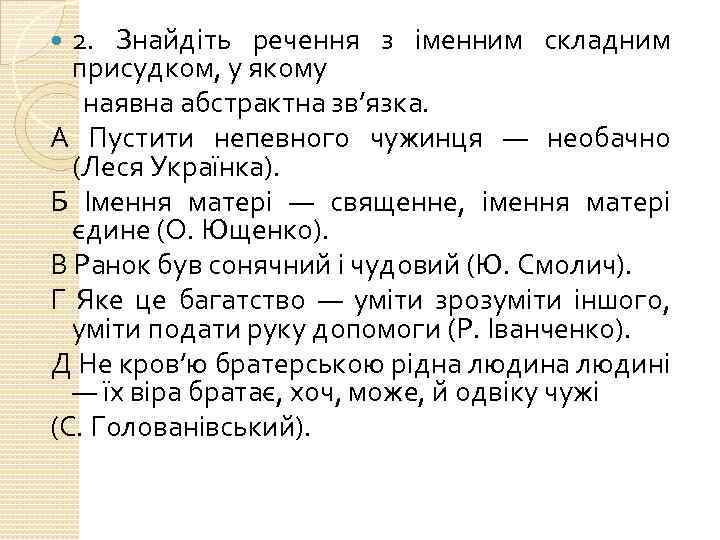 2. Знайдіть речення з іменним складним присудком, у якому
наявна абстрактна зв’язка.

А Пустити непевного чужинця — необачно (Леся Українка).

Б Імення матері — священне, імення матері єдине (О. Ющенко).

В Ранок був сонячний і чудовий (Ю. Смолич).

Г Яке це багатство — уміти зрозуміти іншого, уміти подати руку допомоги (Р. Іванченко).

Д Не кров’ю братерською рідна людина людині — їх віра братає, хоч, може, й одвіку чужі

(С. Голованівський).